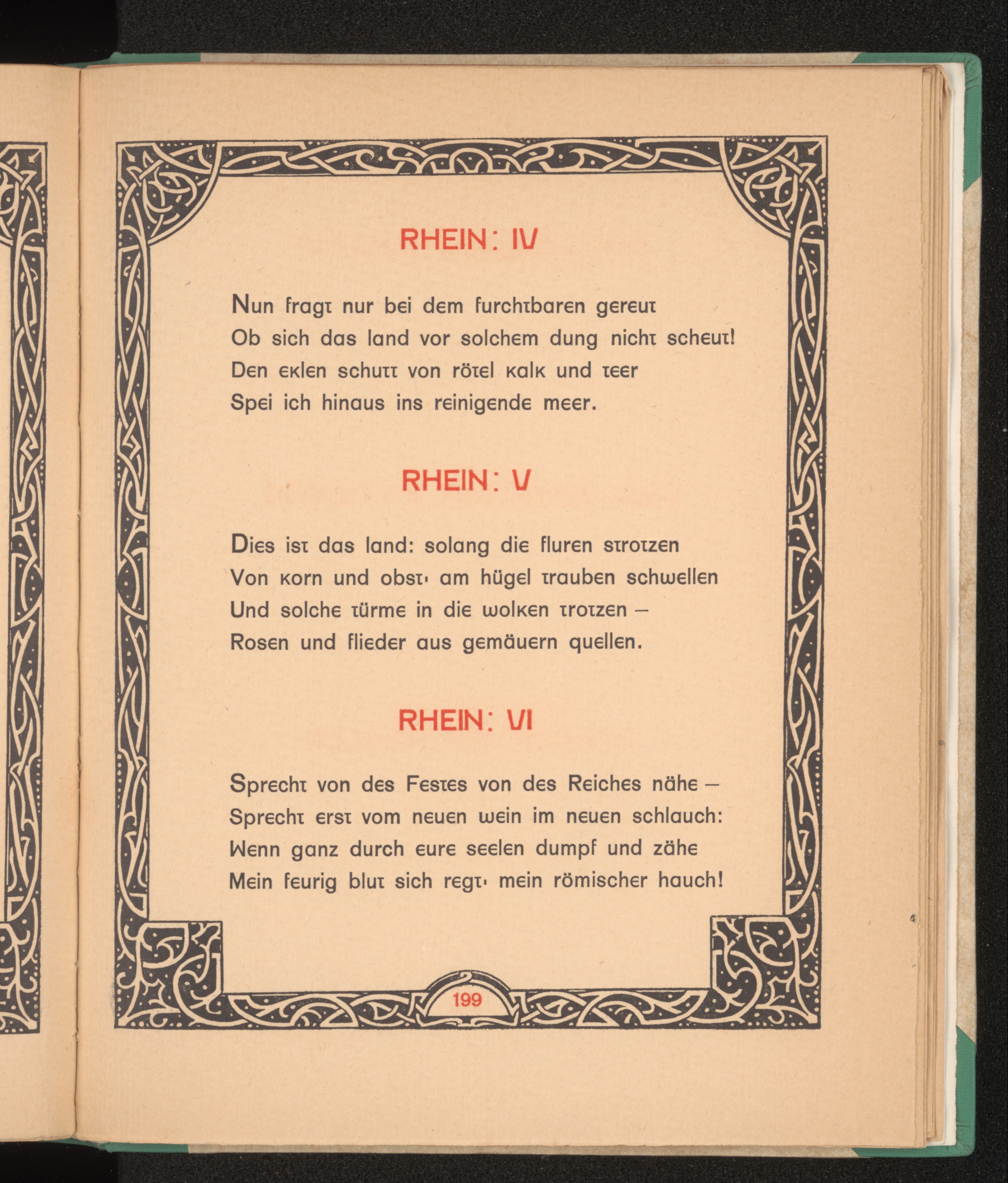 RHEIN: IV

Nun fragt nur bei dem furchtbaren gereut
Ob sich das land vor solchem dung nicht scheut!
Den eklen schutt von rötel kalk und teer
Spei ich hinaus ins reinigende meer.

RHEIN: V

Dies ist das land: solang die fluren strotzen
Von korn und obst· am hügel trauben schwellen
Und solche türme in die wolken trotzen –
Rosen und flieder aus gemäuern quellen.

RHEIN: VI

Sprecht von des Festes von des Reiches nähe –
Sprecht erst vom neuen wein im neuen schlauch:
Wenn ganz durch eure seelen dumpf und zähe
Mein feurig blut sich regt· mein römischer hauch!

199